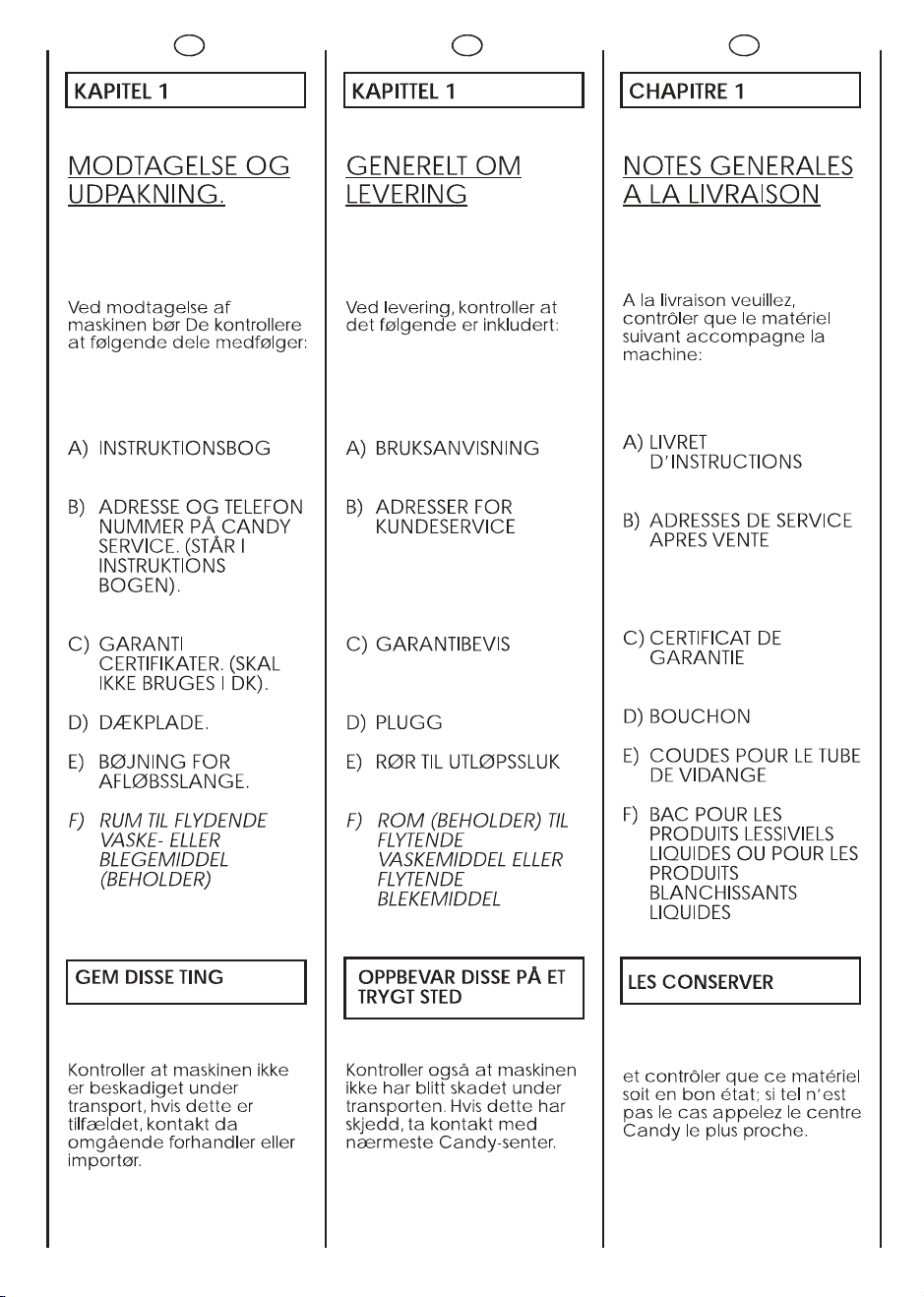 KAPITEL 1

MODTAGELSE OG UDPAKNING.

Ved modtagelse af maskinen bør De kontrollere at følgende dele medfølger:

A) INSTRUKTIONSBOG

B) ADRESSE OG TELEFON NUMMER PÅ CANDY SERVICE. (STÅR I INSTRUKTIONS BOGEN).

C) GARANTI CERTIFIKATER. (SKAL IKKE BRUGES I DK).

D) DÆKPLADE.

E) BØJNING FOR AFLØBSSLANGE.

F) RUM TIL FLYDENDE VASKE- ELLER BLEGEMIDDEL (BEHOLDER)

GEM DISSE TING

Kontroller at maskinen ikke er beskadiget under transport, hvis dette er tilfældet, kontakt da omgående forhandler eller importør.

KAPITTEL 1

GENERELT OM LEVERING

Ved levering, kontroller at det følgende er inkludert:

A) BRUKSANVISNING

B) ADRESSER FOR KUNDESERVICE

C) GARANTIBEVIS

D) PLUGG

E) RØR TIL UTLØPSSLUK

F) ROM (BEHOLDER) TIL FLYTENDE VASKEMIDDEL ELLER FLYTENDE BLEKEMIDDEL

OPPBEVAR DISSE PÅ ET TRYGT STED

Kontroller også at maskinen ikke har blitt skadet under transporten. Hvis dette har skjedd, ta kontakt med nærmeste Candy-senter.

CHAPITRE 1

NOTES GENERALES A LA LIVRAISON

A la livraison veuillez, contrôler que le matériel suivant accompagne la machine:

A) LIVRET D'INSTRUCTIONS

B) ADRESSES DE SERVICE APRES VENTE

C) CERTIFICAT DE GARANTIE

D) BOUCHON

E) COUDES POUR LE TUBE DE VIDANGE

F) BAC POUR LES PRODUITS LESSIVIELS LIQUIDES OU POUR LES PRODUITS BLANCHISSANTS LIQUIDES

LES CONSERVER

et contrôler que ce matériel soit en bon état; si tel n'est pas le cas appelez le centre Candy le plus proche.